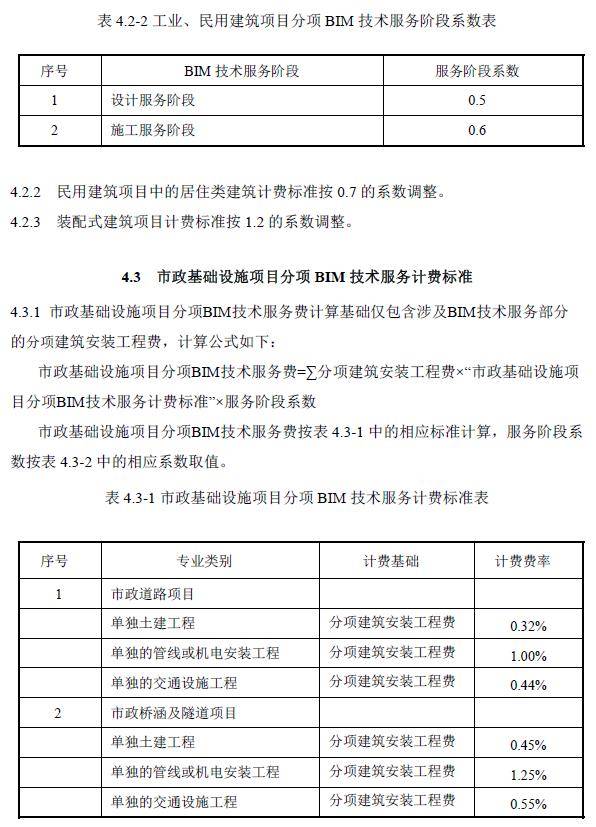 表 4.2-2 工业、民用建筑项目分项 BIM 技术服务阶段系数表

| 序号 | BIM 技术服务阶段 | 服务阶段系数 |
|---|---|---|
| 1 | 设计服务阶段 | 0.5 |
| 2 | 施工服务阶段 | 0.6 |

4.2.2 民用建筑项目中的居住类建筑计费标准按 0.7 的系数调整。

4.2.3 装配式建筑项目计费标准按 1.2 的系数调整。

4.3 市政基础设施项目分项 BIM 技术服务计费标准

4.3.1 市政基础设施项目分项BIM技术服务费计算基础仅包含涉及BIM技术服务部分的分项建筑安装工程费，计算公式如下：

市政基础设施项目分项BIM技术服务费=∑分项建筑安装工程费×“市政基础设施项目分项BIM技术服务计费标准”×服务阶段系数

市政基础设施项目分项BIM技术服务费按表 4.3-1 中的相应标准计算，服务阶段系数按表 4.3-2 中的相应系数取值。

表 4.3-1 市政基础设施项目分项 BIM 技术服务计费标准表

| 序号 | 专业类别 | 计费基础 | 计费费率 |
|---|---|---|---|
| 1 | 市政道路项目 | | |
| | 单独土建工程 | 分项建筑安装工程费 | 0.32% |
| | 单独的管线或机电安装工程 | 分项建筑安装工程费 | 1.00% |
| | 单独的交通设施工程 | 分项建筑安装工程费 | 0.44% |
| 2 | 市政桥涵及隧道项目 | | |
| | 单独土建工程 | 分项建筑安装工程费 | 0.45% |
| | 单独的管线或机电安装工程 | 分项建筑安装工程费 | 1.25% |
| | 单独的交通设施工程 | 分项建筑安装工程费 | 0.55% |